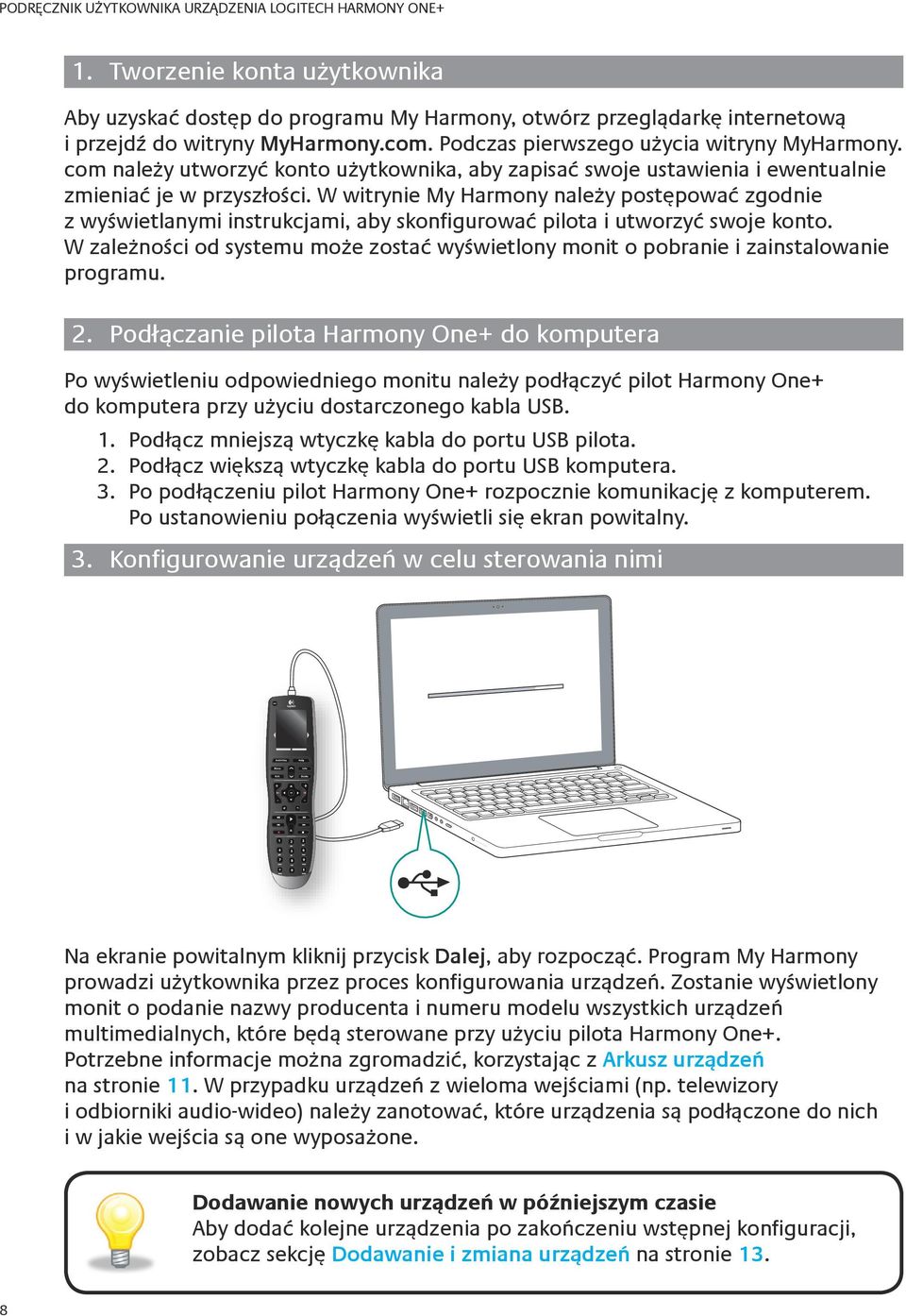 PODRĘCZNIK UŻYTKOWNIKA URZĄDZENIA LOGITECH HARMONY ONE+

1. Tworzenie konta użytkownika

Aby uzyskać dostęp do programu My Harmony, otwórz przeglądarkę internetową i przejdź do witryny MyHarmony.com. Podczas pierwszego użycia witryny MyHarmony.com należy utworzyć konto użytkownika, aby zapisać swoje ustawienia i ewentualnie zmieniać je w przyszłości. W witrynie My Harmony należy postępować zgodnie z wyświetlanymi instrukcjami, aby skonfigurować pilota i utworzyć swoje konto. W zależności od systemu może zostać wyświetlony monit o pobranie i zainstalowanie programu.

2. Podłączanie pilota Harmony One+ do komputera

Po wyświetleniu odpowiedniego monitu należy podłączyć pilot Harmony One+ do komputera przy użyciu dostarczonego kabla USB.

1. Podłącz mniejszą wtyczkę kabla do portu USB pilota.
2. Podłącz większą wtyczkę kabla do portu USB komputera.
3. Po podłączeniu pilot Harmony One+ rozpocznie komunikację z komputerem. Po ustanowieniu połączenia wyświetli się ekran powitalny.

3. Konfigurowanie urządzeń w celu sterowania nimi

Na ekranie powitalnym kliknij przycisk Dalej, aby rozpocząć. Program My Harmony prowadzi użytkownika przez proces konfigurowania urządzeń. Zostanie wyświetlony monit o podanie nazwy producenta i numeru modelu wszystkich urządzeń multimedialnych, które będą sterowane przy użyciu pilota Harmony One+. Potrzebne informacje można zgromadzić, korzystając z Arkusz urządzeń na stronie 11. W przypadku urządzeń z wieloma wejściami (np. telewizory i odbiorniki audio-wideo) należy zanotować, które urządzenia są podłączone do nich i w jakie wejścia są one wyposażone.

Dodawanie nowych urządzeń w późniejszym czasie
Aby dodać kolejne urządzenia po zakończeniu wstępnej konfiguracji, zobacz sekcję Dodawanie i zmiana urządzeń na stronie 13.

8